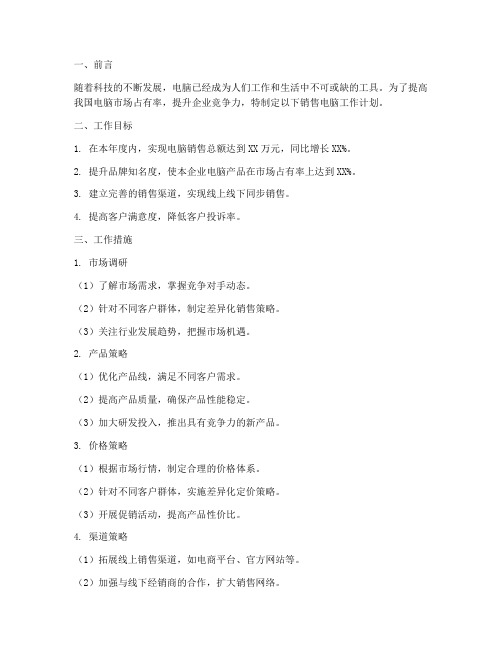 一、前言

随着科技的不断发展，电脑已经成为人们工作和生活中不可或缺的工具。为了提高我国电脑市场占有率，提升企业竞争力，特制定以下销售电脑工作计划。

二、工作目标

1. 在本年度内，实现电脑销售总额达到 XX 万元，同比增长 XX%。

2. 提升品牌知名度，使本企业电脑产品在市场占有率上达到 XX%。

3. 建立完善的销售渠道，实现线上线下同步销售。

4. 提高客户满意度，降低客户投诉率。

三、工作措施

1. 市场调研

（1）了解市场需求，掌握竞争对手动态。

（2）针对不同客户群体，制定差异化销售策略。

（3）关注行业发展趋势，把握市场机遇。

2. 产品策略

（1）优化产品线，满足不同客户需求。

（2）提高产品质量，确保产品性能稳定。

（3）加大研发投入，推出具有竞争力的新产品。

3. 价格策略

（1）根据市场行情，制定合理的价格体系。

（2）针对不同客户群体，实施差异化定价策略。

（3）开展促销活动，提高产品性价比。

4. 渠道策略

（1）拓展线上销售渠道，如电商平台、官方网站等。

（2）加强与线下经销商的合作，扩大销售网络。